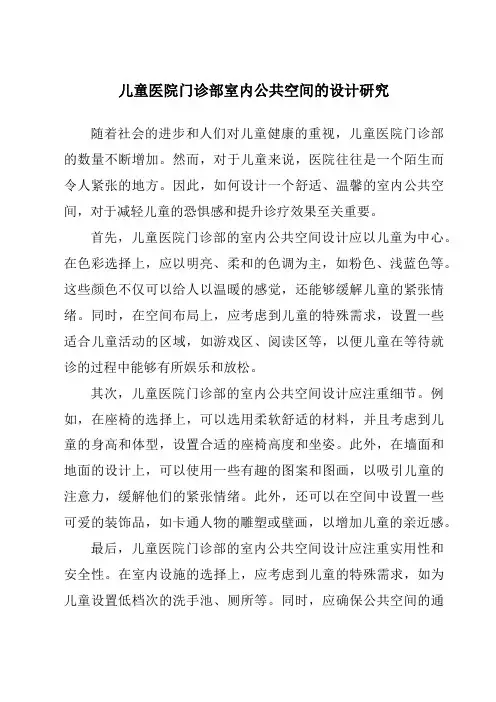 儿童医院门诊部室内公共空间的设计研究

随着社会的进步和人们对儿童健康的重视，儿童医院门诊部的数量不断增加。然而，对于儿童来说，医院往往是一个陌生而令人紧张的地方。因此，如何设计一个舒适、温馨的室内公共空间，对于减轻儿童的恐惧感和提升诊疗效果至关重要。

首先，儿童医院门诊部的室内公共空间设计应以儿童为中心。在色彩选择上，应以明亮、柔和的色调为主，如粉色、浅蓝色等。这些颜色不仅可以给人以温暖的感觉，还能够缓解儿童的紧张情绪。同时，在空间布局上，应考虑到儿童的特殊需求，设置一些适合儿童活动的区域，如游戏区、阅读区等，以便儿童在等待就诊的过程中能够有所娱乐和放松。

其次，儿童医院门诊部的室内公共空间设计应注重细节。例如，在座椅的选择上，可以选用柔软舒适的材料，并且考虑到儿童的身高和体型，设置合适的座椅高度和坐姿。此外，在墙面和地面的设计上，可以使用一些有趣的图案和图画，以吸引儿童的注意力，缓解他们的紧张情绪。此外，还可以在空间中设置一些可爱的装饰品，如卡通人物的雕塑或壁画，以增加儿童的亲近感。

最后，儿童医院门诊部的室内公共空间设计应注重实用性和安全性。在室内设施的选择上，应考虑到儿童的特殊需求，如为儿童设置低档次的洗手池、厕所等。同时，应确保公共空间的通